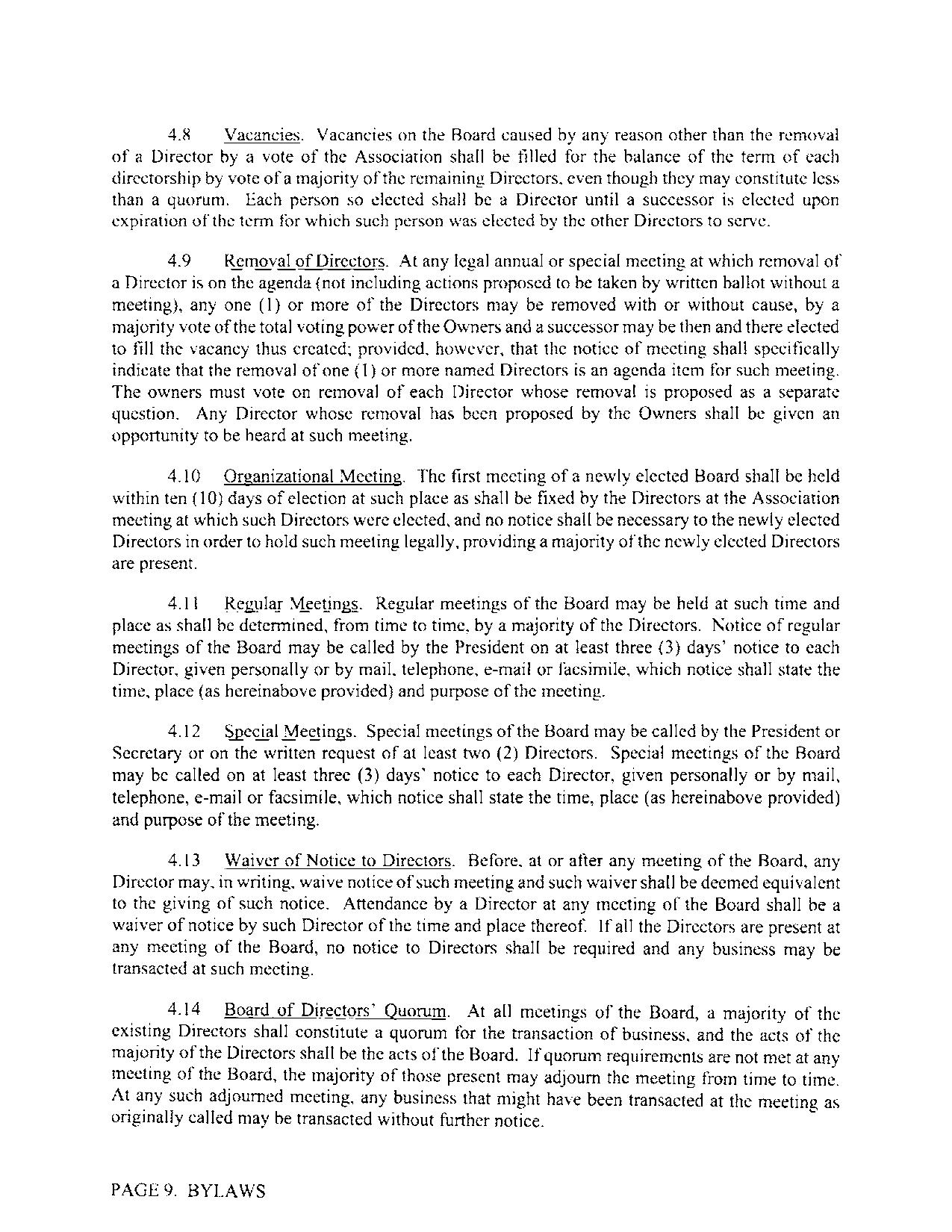 4.8 Vacancies. Vacancies on the Board caused by any reason other than the removal of a Director by a vote of the Association shall be filled for the balance of the term of each directorship by vote of a majority of the remaining Directors, even though they may constitute less than a quorum. Each person so elected shall be a Director until a successor is elected upon expiration of the term for which such person was elected by the other Directors to serve.

4.9 Removal of Directors. At any legal annual or special meeting at which removal of a Director is on the agenda (not including actions proposed to be taken by written ballot without a meeting), any one (1) or more of the Directors may be removed with or without cause, by a majority vote of the total voting power of the Owners and a successor may be then and there elected to fill the vacancy thus created; provided, however, that the notice of meeting shall specifically indicate that the removal of one (1) or more named Directors is an agenda item for such meeting. The owners must vote on removal of each Director whose removal is proposed as a separate question. Any Director whose removal has been proposed by the Owners shall be given an opportunity to be heard at such meeting.

4.10 Organizational Meeting. The first meeting of a newly elected Board shall be held within ten (10) days of election at such place as shall be fixed by the Directors at the Association meeting at which such Directors were elected, and no notice shall be necessary to the newly elected Directors in order to hold such meeting legally, providing a majority of the newly elected Directors are present.

4.11 Regular Meetings. Regular meetings of the Board may be held at such time and place as shall be determined, from time to time, by a majority of the Directors. Notice of regular meetings of the Board may be called by the President on at least three (3) days' notice to each Director, given personally or by mail, telephone, e-mail or facsimile, which notice shall state the time, place (as hereinabove provided) and purpose of the meeting.

4.12 Special Meetings. Special meetings of the Board may be called by the President or Secretary or on the written request of at least two (2) Directors. Special meetings of the Board may be called on at least three (3) days' notice to each Director, given personally or by mail, telephone, e-mail or facsimile, which notice shall state the time, place (as hereinabove provided) and purpose of the meeting.

4.13 Waiver of Notice to Directors. Before, at or after any meeting of the Board, any Director may, in writing, waive notice of such meeting and such waiver shall be deemed equivalent to the giving of such notice. Attendance by a Director at any meeting of the Board shall be a waiver of notice by such Director of the time and place thereof. If all the Directors are present at any meeting of the Board, no notice to Directors shall be required and any business may be transacted at such meeting.

4.14 Board of Directors' Quorum. At all meetings of the Board, a majority of the existing Directors shall constitute a quorum for the transaction of business, and the acts of the majority of the Directors shall be the acts of the Board. If quorum requirements are not met at any meeting of the Board, the majority of those present may adjourn the meeting from time to time. At any such adjourned meeting, any business that might have been transacted at the meeting as originally called may be transacted without further notice.

PAGE 9. BYLAWS